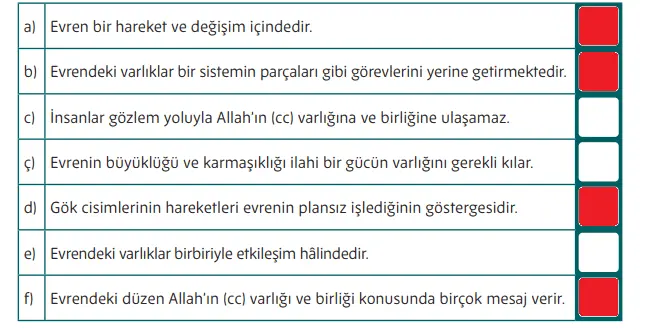 | | | |
|---|---|---|
| a) | Evren bir hareket ve değişim içindedir. | |
| b) | Evrendeki varlıklar bir sistemin parçaları gibi görevlerini yerine getirmektedir. | |
| c) | İnsanlar gözlem yoluyla Allah'ın (cc) varlığına ve birliğine ulaşamaz. | |
| ç) | Evrenin büyüklüğü ve karmaşıklığı ilahi bir gücün varlığını gerekli kılar. | |
| d) | Gök cisimlerinin hareketleri evrenin plansız işlediğinin göstergesidir. | |
| e) | Evrendeki varlıklar birbiriyle etkileşim hâlindedir. | |
| f) | Evrendeki düzen Allah'ın (cc) varlığı ve birliği konusunda birçok mesaj verir. | |